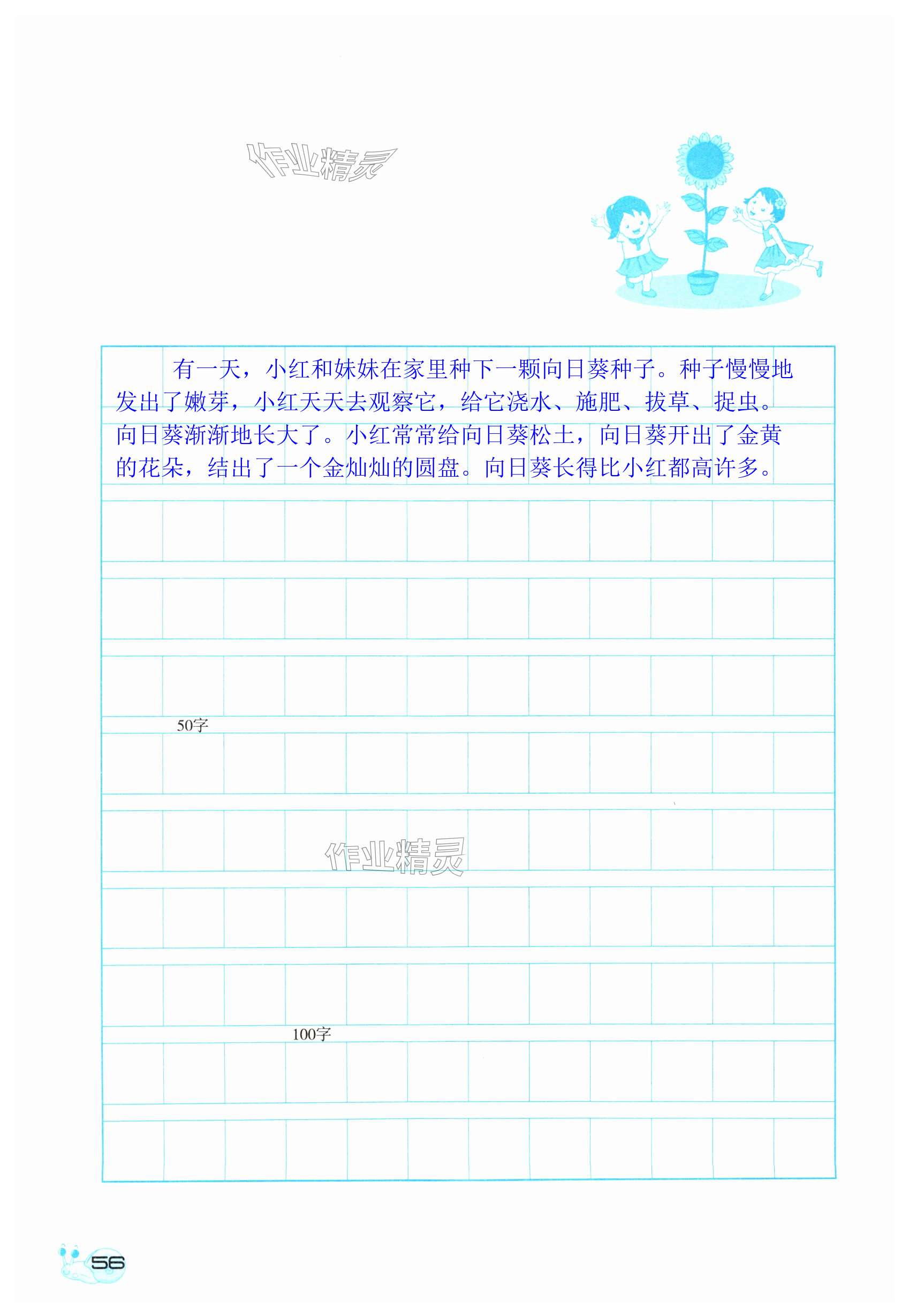 作业精灵

有一天，小红和妹妹在家里种下一颗向日葵种子。种子慢慢地发出了嫩芽，小红天天去观察它，给它浇水、施肥、拔草、捉虫。向日葵渐渐地长大了。小红常常给向日葵松土，向日葵开出了金黄的花朵，结出了一个金灿灿的圆盘。向日葵长得比小红都高许多。

50字

作业精灵

100字

56